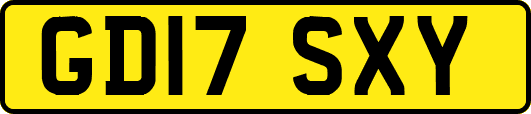 GD17 SXY